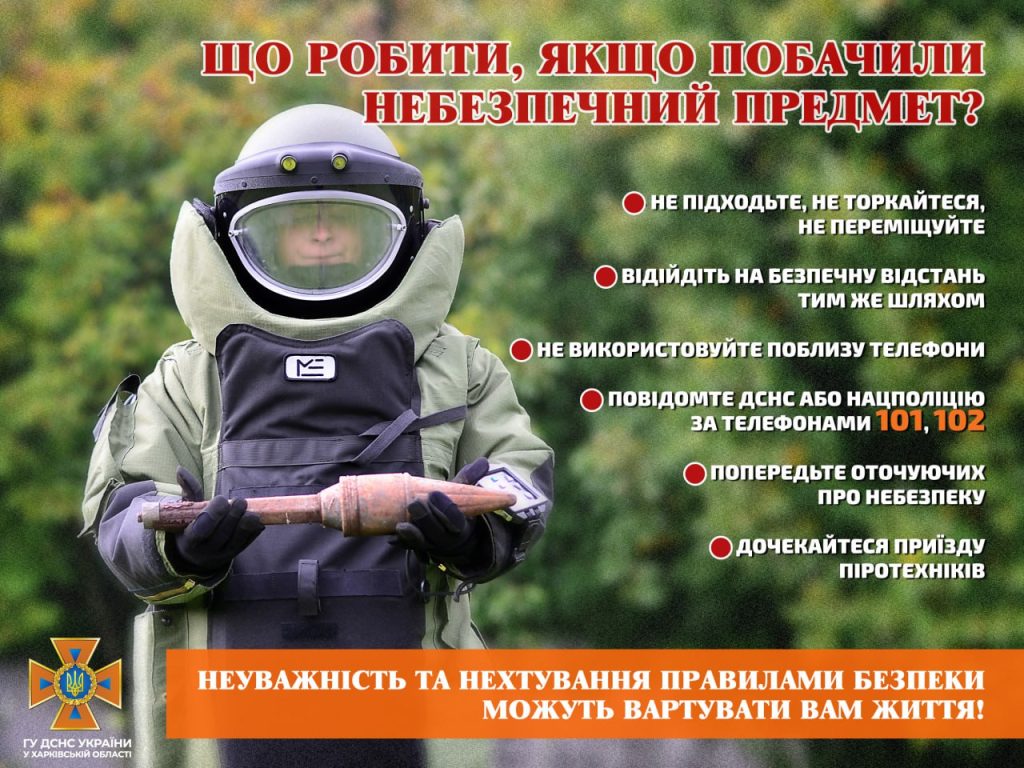 ЩО РОБИТИ, ЯКЩО ПОБАЧИЛИ НЕБЕЗПЕЧНИЙ ПРЕДМЕТ?

• НЕ ПІДХОДЬТЕ, НЕ ТОРКАЙТЕСЯ, НЕ ПЕРЕМІЩУЙТЕ

• ВІДІЙДІТЬ НА БЕЗПЕЧНУ ВІДСТАНЬ ТИМ ЖЕ ШЛЯХОМ

• НЕ ВИКОРИСТОВУЙТЕ ПОБЛИЗУ ТЕЛЕФОНИ

• ПОВІДОМТЕ ДСНС АБО НАЦПОЛІЦІЮ ЗА ТЕЛЕФОНАМИ 101, 102

• ПОПЕРЕДЬТЕ ОТОЧУЮЧИХ ПРО НЕБЕЗПЕКУ

• ДОЧЕКАЙТЕСЯ ПРИЇЗДУ ПІРОТЕХНІКІВ

НЕУВАЖНІСТЬ ТА НЕХТУВАННЯ ПРАВИЛАМИ БЕЗПЕКИ МОЖУТЬ ВАРТУВАТИ ВАМ ЖИТТЯ!

ГУ ДСНС УКРАЇНИ
У ХАРКІВСЬКІЙ ОБЛАСТІ